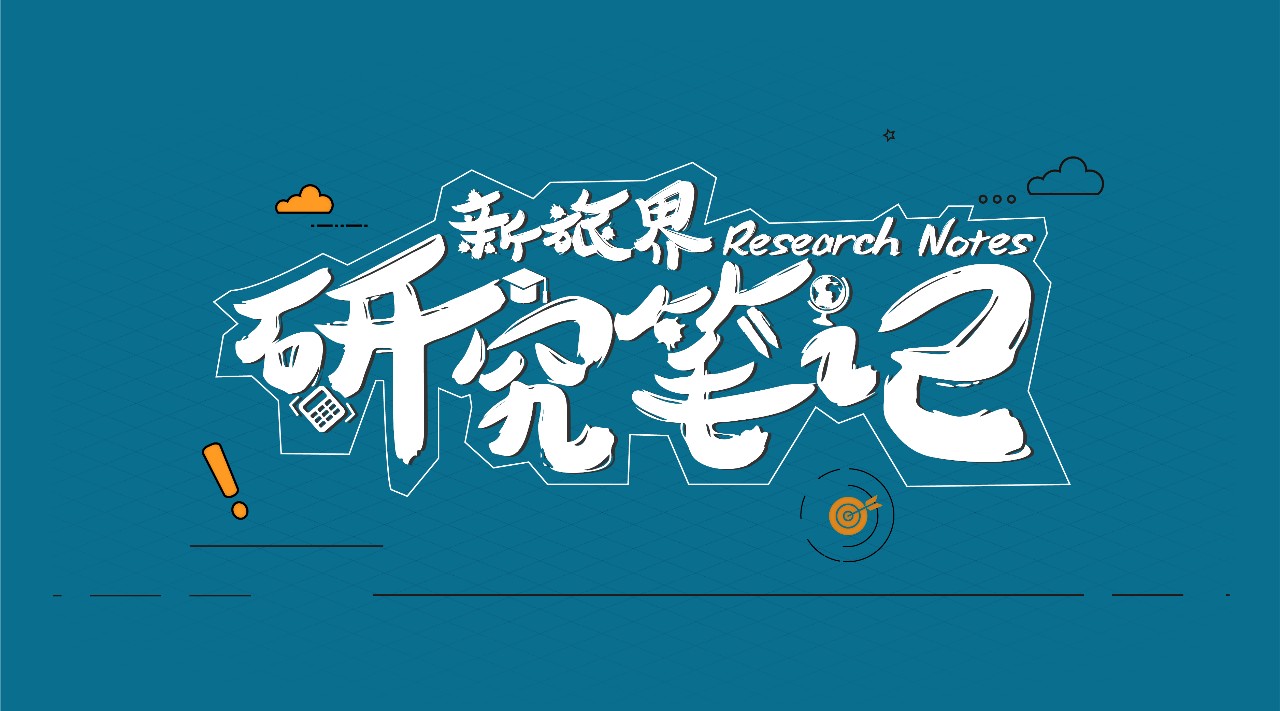 新旅界 Research Notes
研究笔记